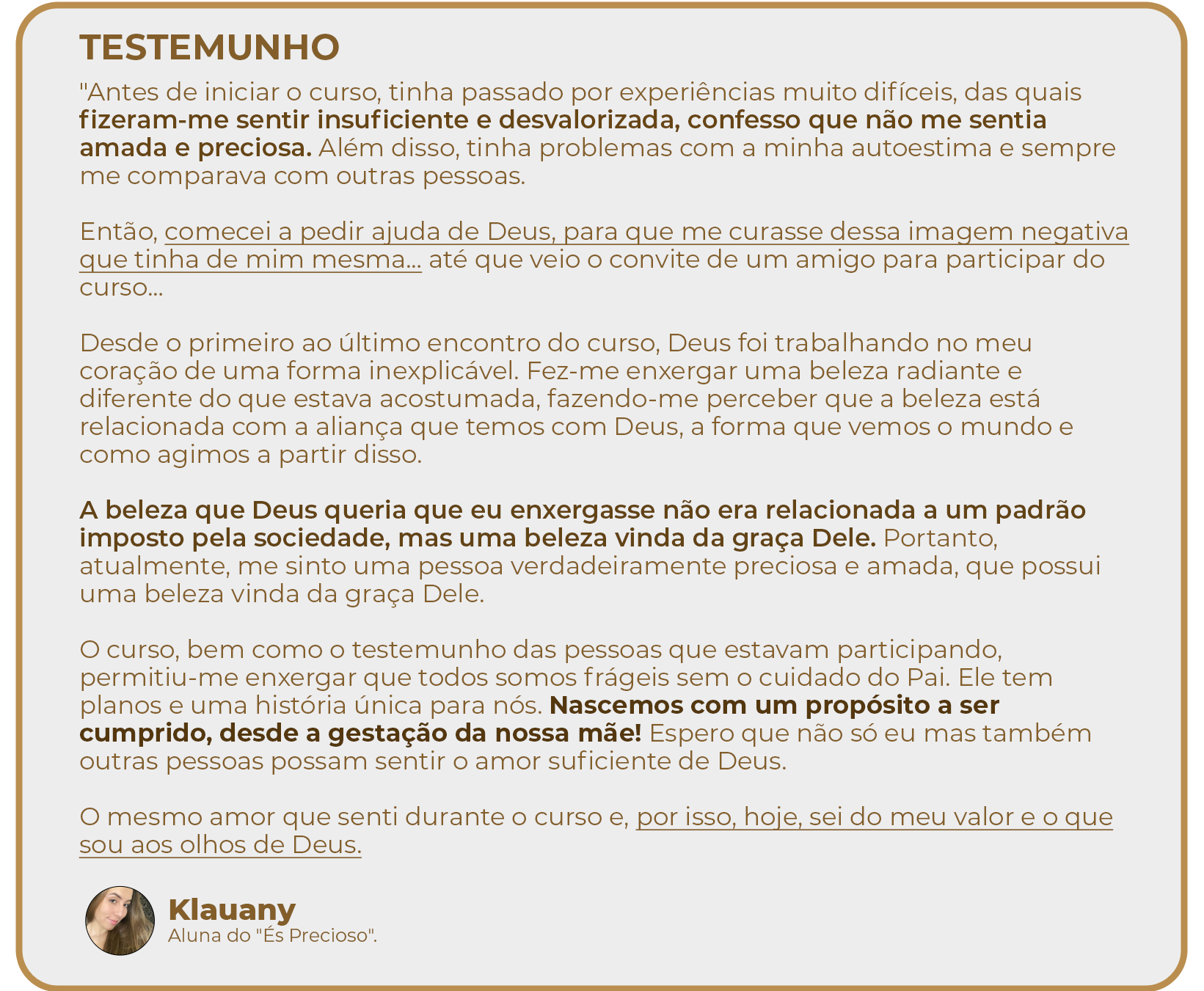 TESTEMUNHO

"Antes de iniciar o curso, tinha passado por experiências muito difíceis, das quais fizeram-me sentir insuficiente e desvalorizada, confesso que não me sentia amada e preciosa. Além disso, tinha problemas com a minha autoestima e sempre me comparava com outras pessoas.

Então, comecei a pedir ajuda de Deus, para que me curasse dessa imagem negativa que tinha de mim mesma... até que veio o convite de um amigo para participar do curso...

Desde o primeiro ao último encontro do curso, Deus foi trabalhando no meu coração de uma forma inexplicável. Fez-me enxergar uma beleza radiante e diferente do que estava acostumada, fazendo-me perceber que a beleza está relacionada com a aliança que temos com Deus, a forma que vemos o mundo e como agimos a partir disso.

A beleza que Deus queria que eu enxergasse não era relacionada a um padrão imposto pela sociedade, mas uma beleza vinda da graça Dele. Portanto, atualmente, me sinto uma pessoa verdadeiramente preciosa e amada, que possui uma beleza vinda da graça Dele.

O curso, bem como o testemunho das pessoas que estavam participando, permitiu-me enxergar que todos somos frágeis sem o cuidado do Pai. Ele tem planos e uma história única para nós. Nascemos com um propósito a ser cumprido, desde a gestação da nossa mãe! Espero que não só eu mas também outras pessoas possam sentir o amor suficiente de Deus.

O mesmo amor que senti durante o curso e, por isso, hoje, sei do meu valor e o que sou aos olhos de Deus.

Klauany
Aluna do "És Precioso".